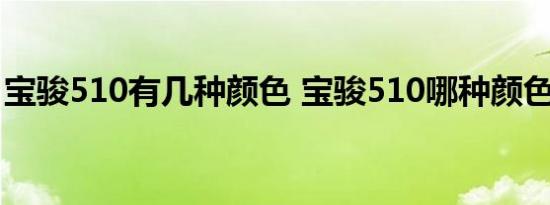 宝骏510有几种颜色 宝骏510哪种颜色